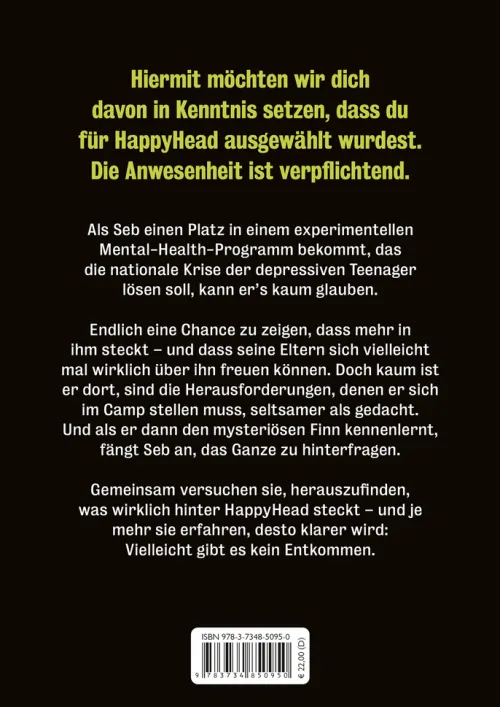 Hiermit möchten wir dich davon in Kenntnis setzen, dass du für HappyHead ausgewählt wurdest. Die Anwesenheit ist verpflichtend.

Als Seb einen Platz in einem experimentellen Mental-Health-Programm bekommt, das die nationale Krise der depressiven Teenager lösen soll, kann er's kaum glauben.

Endlich eine Chance zu zeigen, dass mehr in ihm steckt – und dass seine Eltern sich vielleicht mal wirklich über ihn freuen können. Doch kaum ist er dort, sind die Herausforderungen, denen er sich im Camp stellen muss, seltsamer als gedacht. Und als er dann den mysteriösen Finn kennenlernt, fängt Seb an, das Ganze zu hinterfragen.

Gemeinsam versuchen sie, herauszufinden, was wirklich hinter HappyHead steckt – und je mehr sie erfahren, desto klarer wird: Vielleicht gibt es kein Entkommen.

ISBN 978-3-7348-5095-0

9 783734 850950

€ 22,00 (D)